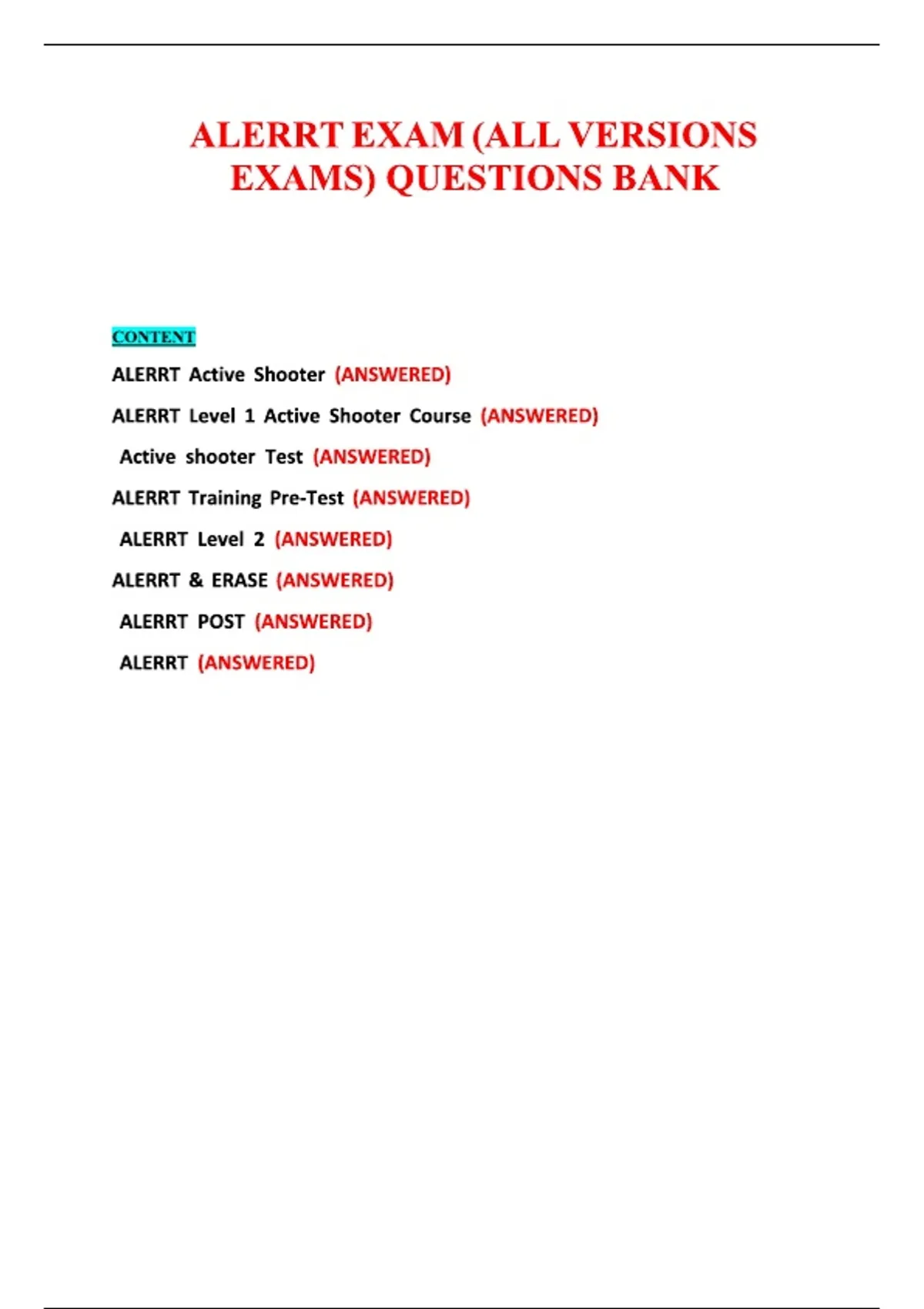 ALERRT EXAM (ALL VERSIONS EXAMS) QUESTIONS BANK

CONTENT

ALERRT Active Shooter (ANSWERED)

ALERRT Level 1 Active Shooter Course (ANSWERED)

Active shooter Test (ANSWERED)

ALERRT Training Pre-Test (ANSWERED)

ALERRT Level 2 (ANSWERED)

ALERRT & ERASE (ANSWERED)

ALERRT POST (ANSWERED)

ALERRT (ANSWERED)